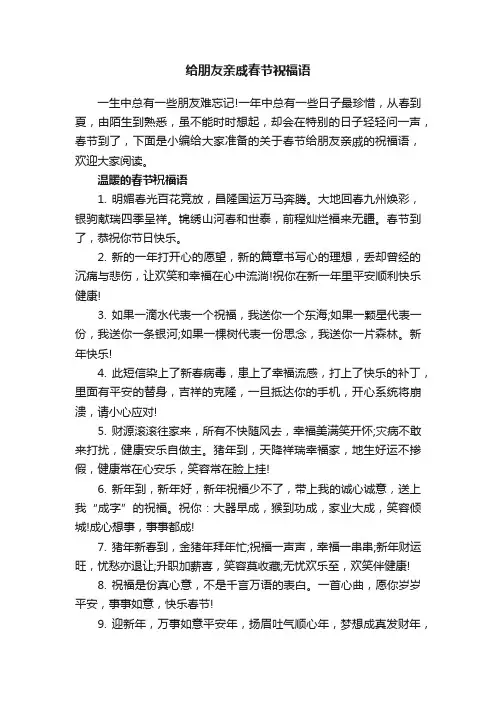 给朋友亲戚春节祝福语

一生中总有一些朋友难忘记!一年中总有一些日子最珍惜，从春到夏，由陌生到熟悉，虽不能时时想起，却会在特别的日子轻轻问一声，春节到了，下面是小编给大家准备的关于春节给朋友亲戚的祝福语，欢迎大家阅读。

温暖的春节祝福语

1. 明媚春光百花竞放，昌隆国运万马奔腾。大地回春九州焕彩，银驹献瑞四季呈祥。锦绣山河春和世泰，前程灿烂福来无疆。春节到了，恭祝你节日快乐。

2. 新的一年打开心的愿望，新的篇章书写心的理想，丢却曾经的沉痛与悲伤，让欢笑和幸福在心中流淌!祝你在新一年里平安顺利快乐健康!

3. 如果一滴水代表一个祝福，我送你一个东海;如果一颗星代表一份，我送你一条银河;如果一棵树代表一份思念，我送你一片森林。新年快乐!

4. 此短信染上了新春病毒，患上了幸福流感，打上了快乐的补丁，里面有平安的替身，吉祥的克隆，一旦抵达你的手机，开心系统将崩溃，请小心应对!

5. 财源滚滚往家来，所有不快随风去，幸福美满笑开怀;灾病不敢来打扰，健康安乐自做主。猪年到，天降祥瑞幸福家，地生好运不掺假，健康常在心安乐，笑容常在脸上挂!

6. 新年到，新年好，新年祝福少不了，带上我的诚心诚意，送上我“成字”的祝福。祝你：大器早成，猴到功成，家业大成，笑容倾城!成心想事，事事都成!

7. 猪年新春到，金猪年拜年忙;祝福一声声，幸福一串串;新年财运旺，忧愁亦退让;升职加薪喜，笑容真收藏;无忧欢乐至，欢笑伴健康!

8. 祝福是份真心意，不是千言万语的表白。一首心曲，愿你岁岁平安，事事如意，快乐春节!

9. 迎新年，万事如意平安年，扬眉吐气顺心年，梦想成真发财年，